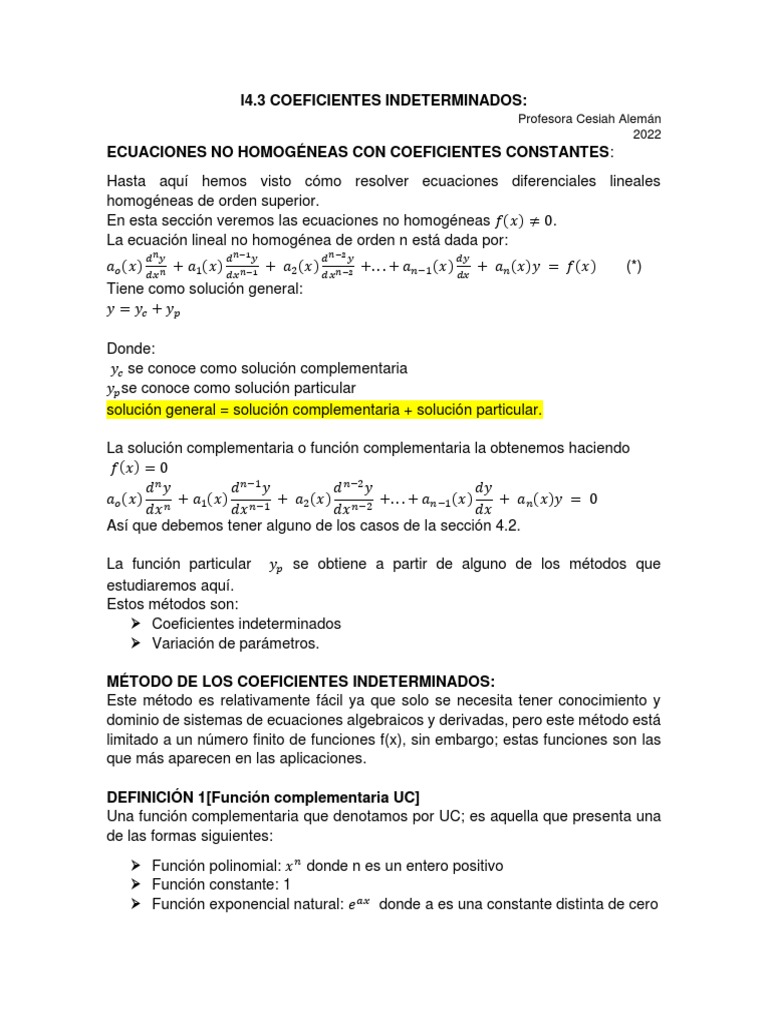 I4.3 COEFICIENTES INDETERMINADOS:

Profesora Cesiah Alemán
2022

ECUACIONES NO HOMOGÉNEAS CON COEFICIENTES CONSTANTES:

Hasta aquí hemos visto cómo resolver ecuaciones diferenciales lineales homogéneas de orden superior.
En esta sección veremos las ecuaciones no homogéneas $f(x) \neq 0$.
La ecuación lineal no homogénea de orden n está dada por:
$a_o(x)\frac{d^n y}{dx^n} + a_1(x)\frac{d^{n-1}y}{dx^{n-1}} + a_2(x)\frac{d^{n-2}y}{dx^{n-2}} + \ldots + a_{n-1}(x)\frac{dy}{dx} + a_n(x)y = f(x)$ (*)
Tiene como solución general:
$y = y_c + y_p$

Donde:
$y_c$ se conoce como solución complementaria
$y_p$ se conoce como solución particular
solución general = solución complementaria + solución particular.

La solución complementaria o función complementaria la obtenemos haciendo $f(x) = 0$
$a_o(x)\frac{d^n y}{dx^n} + a_1(x)\frac{d^{n-1}y}{dx^{n-1}} + a_2(x)\frac{d^{n-2}y}{dx^{n-2}} + \ldots + a_{n-1}(x)\frac{dy}{dx} + a_n(x)y = 0$
Así que debemos tener alguno de los casos de la sección 4.2.

La función particular $y_p$ se obtiene a partir de alguno de los métodos que estudiaremos aquí.
Estos métodos son:
➢ Coeficientes indeterminados
➢ Variación de parámetros.

MÉTODO DE LOS COEFICIENTES INDETERMINADOS:
Este método es relativamente fácil ya que solo se necesita tener conocimiento y dominio de sistemas de ecuaciones algebraicos y derivadas, pero este método está limitado a un número finito de funciones f(x), sin embargo; estas funciones son las que más aparecen en las aplicaciones.

DEFINICIÓN 1[Función complementaria UC]
Una función complementaria que denotamos por UC; es aquella que presenta una de las formas siguientes:

➢ Función polinomial: $x^n$ donde n es un entero positivo
➢ Función constante: 1
➢ Función exponencial natural: $e^{ax}$ donde a es una constante distinta de cero